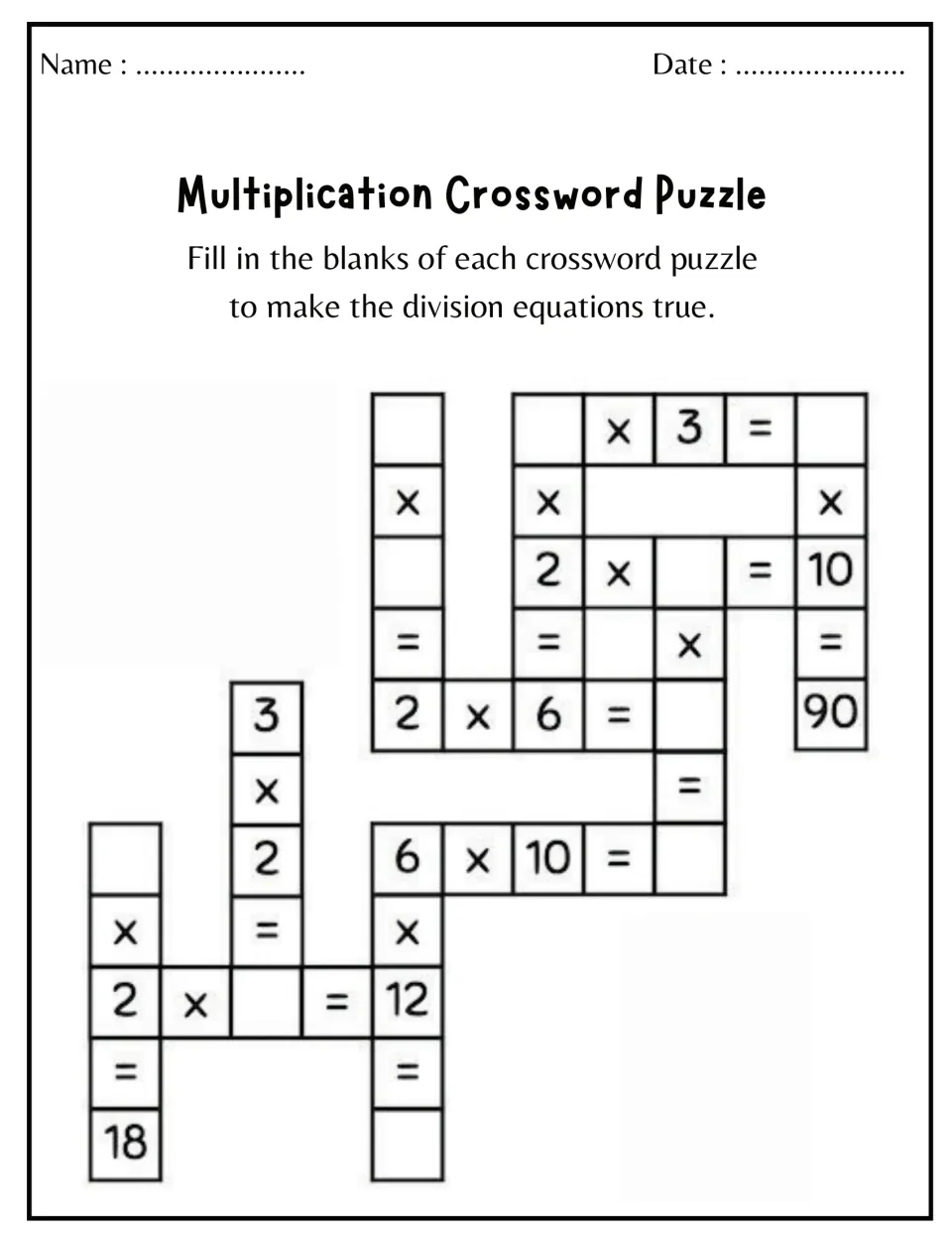 Name : ____ Date : ____

Multiplication Crossword Puzzle

Fill in the blanks of each crossword puzzle to make the division equations true.

× 3 =
× × ×
2 × = 10
= = × =
3 2 × 6 = 90
× =
2 6 × 10 =
× = ×
2 × = 12
= =
18